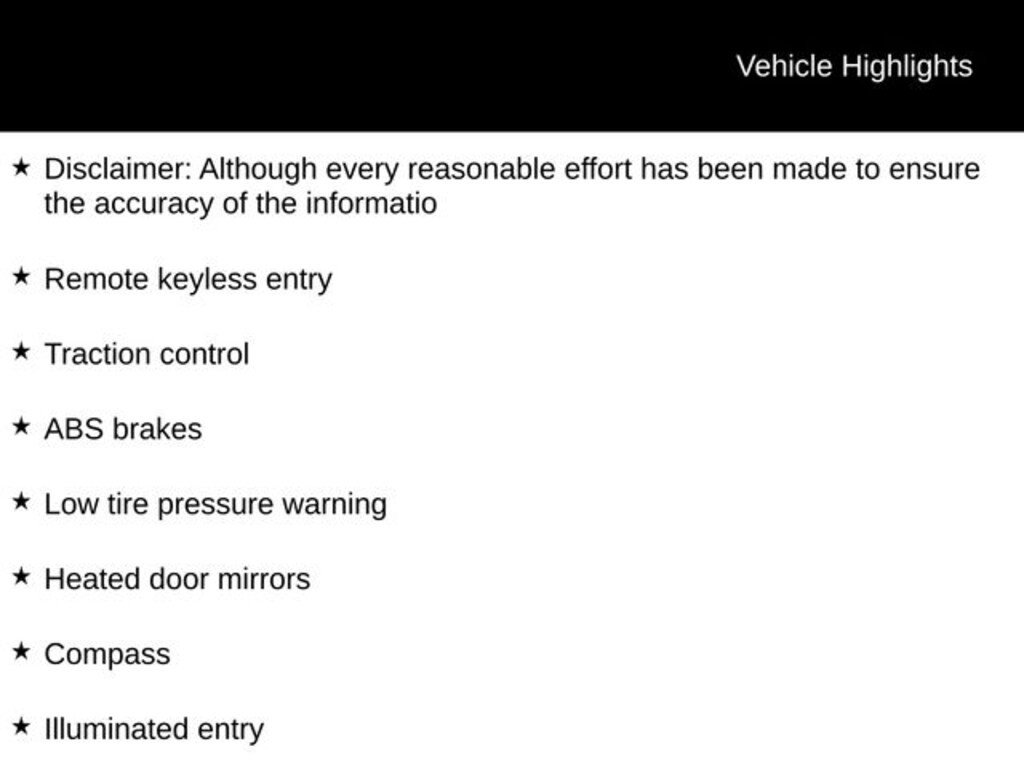 Vehicle Highlights

★ Disclaimer: Although every reasonable effort has been made to ensure the accuracy of the informatio

★ Remote keyless entry

★ Traction control

★ ABS brakes

★ Low tire pressure warning

★ Heated door mirrors

★ Compass

★ Illuminated entry